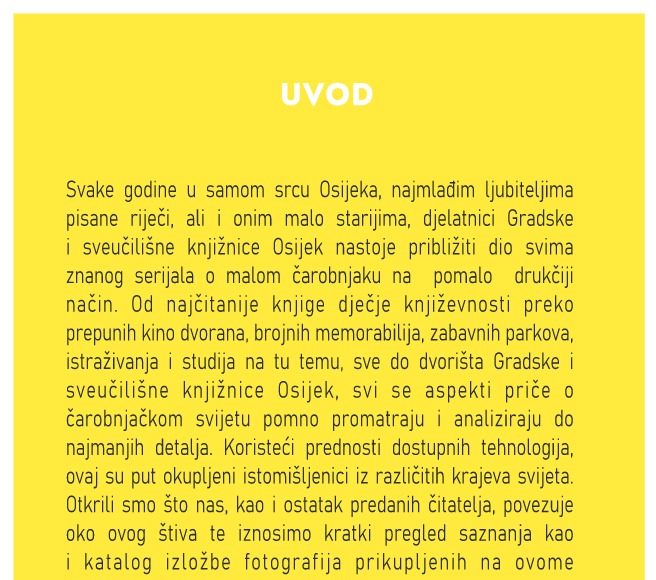 UVOD

Svake godine u samom srcu Osijeka, najmlađim ljubiteljima pisane riječi, ali i onim malo starijima, djelatnici Gradske i sveučilišne knjižnice Osijek nastoje približiti dio svima znanog serijala o malom čarobnjaku na pomalo drukčiji način. Od najčitanije knjige dječje književnosti preko prepunih kino dvorana, brojnih memorabilija, zabavnih parkova, istraživanja i studija na tu temu, sve do dvorišta Gradske i sveučilišne knjižnice Osijek, svi se aspekti priče o čarobnjačkom svijetu pomno promatraju i analiziraju do najmanjih detalja. Koristeći prednosti dostupnih tehnologija, ovaj su put okupljeni istomišljenici iz različitih krajeva svijeta. Otkrili smo što nas, kao i ostatak predanih čitatelja, povezuje oko ovog štiva te iznosimo kratki pregled saznanja kao i katalog izložbe fotografija prikupljenih na ovome